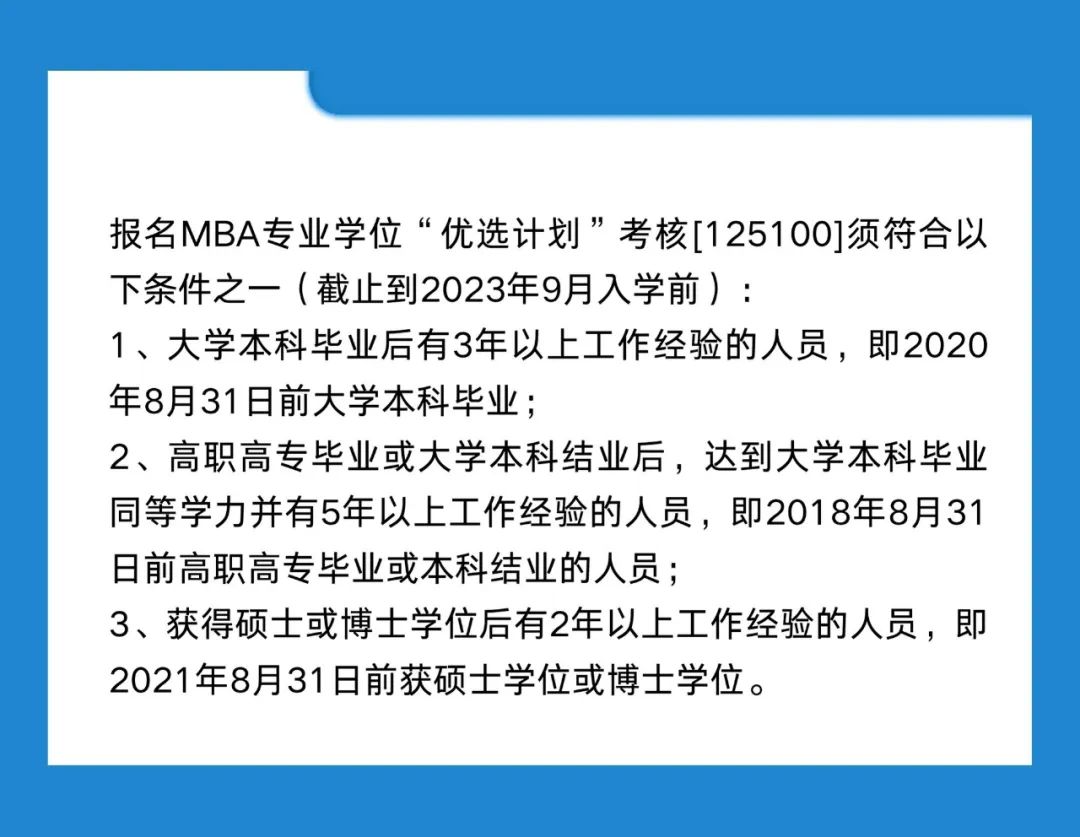 报名MBA专业学位“优选计划”考核[125100]须符合以下条件之一（截止到2023年9月入学前）：
1、大学本科毕业后有3年以上工作经验的人员，即2020年8月31日前大学本科毕业；
2、高职高专毕业或大学本科结业后，达到大学本科毕业同等学力并有5年以上工作经验的人员，即2018年8月31日前高职高专毕业或本科结业的人员；
3、获得硕士或博士学位后有2年以上工作经验的人员，即2021年8月31日前获硕士学位或博士学位。